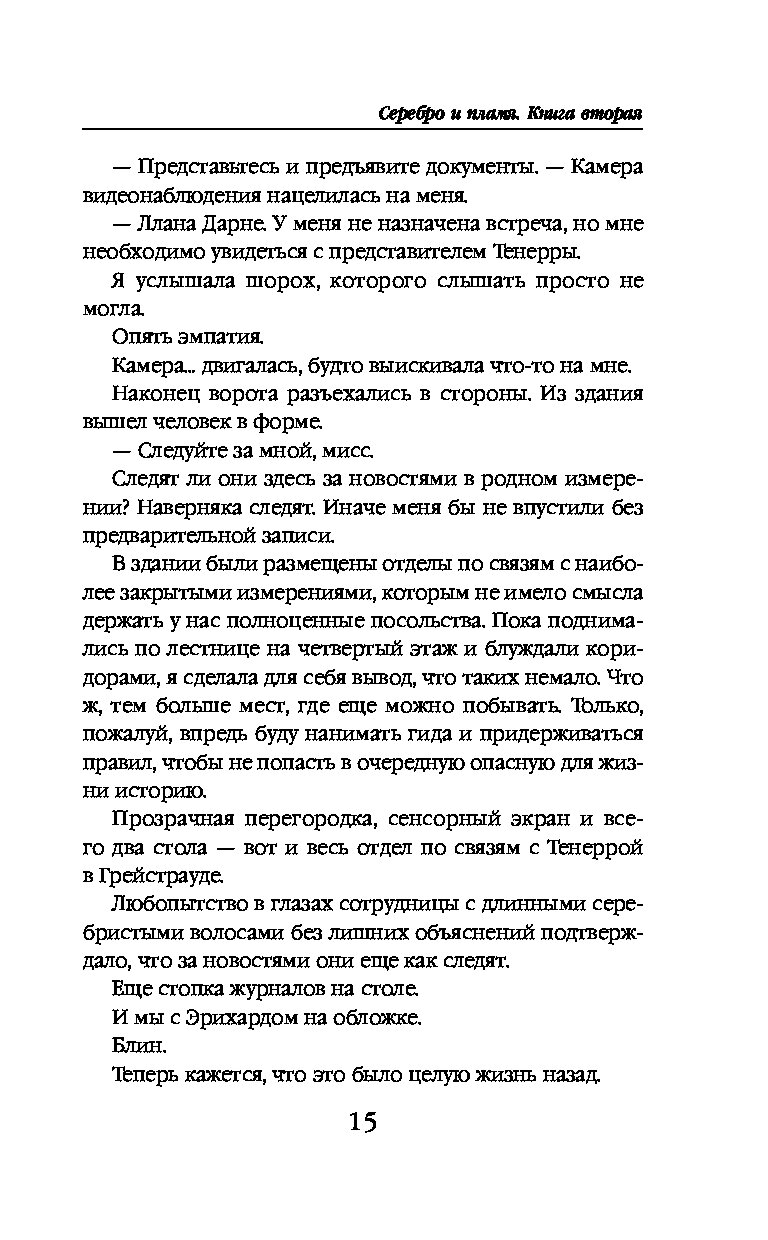 Серебро и пламя. Книга вторая

— Представьтесь и предъявите документы. — Камера видеонаблюдения нацелилась на меня.

— Ллана Дарне. У меня не назначена встреча, но мне необходимо увидеться с представителем Тенерры.

Я услышала шорох, которого слышать просто не могла.

Опять эмпатия.

Камера... двигалась, будто выискивала что-то на мне.

Наконец ворота разъехались в стороны. Из здания вышел человек в форме.

— Следуйте за мной, мисс.

Следят ли они здесь за новостями в родном измерении? Наверняка следят. Иначе меня бы не впустили без предварительной записи.

В здании были размещены отделы по связям с наиболее закрытыми измерениями, которым не имело смысла держать у нас полноценные посольства. Пока поднимались по лестнице на четвертый этаж и блуждали коридорами, я сделала для себя вывод, что таких немало. Что ж, тем больше мест, где еще можно побывать. Только, пожалуй, впредь буду нанимать гида и придерживаться правил, чтобы не попасть в очередную опасную для жизни историю.

Прозрачная перегородка, сенсорный экран и всего два стола — вот и весь отдел по связям с Тенеррой в Грейстрауде.

Любопытство в глазах сотрудницы с длинными серебристыми волосами без лишних объяснений подтверждало, что за новостями они еще как следят.

Еще стопка журналов на столе.

И мы с Эрихардом на обложке.

Блин.

Теперь кажется, что это было целую жизнь назад.

15